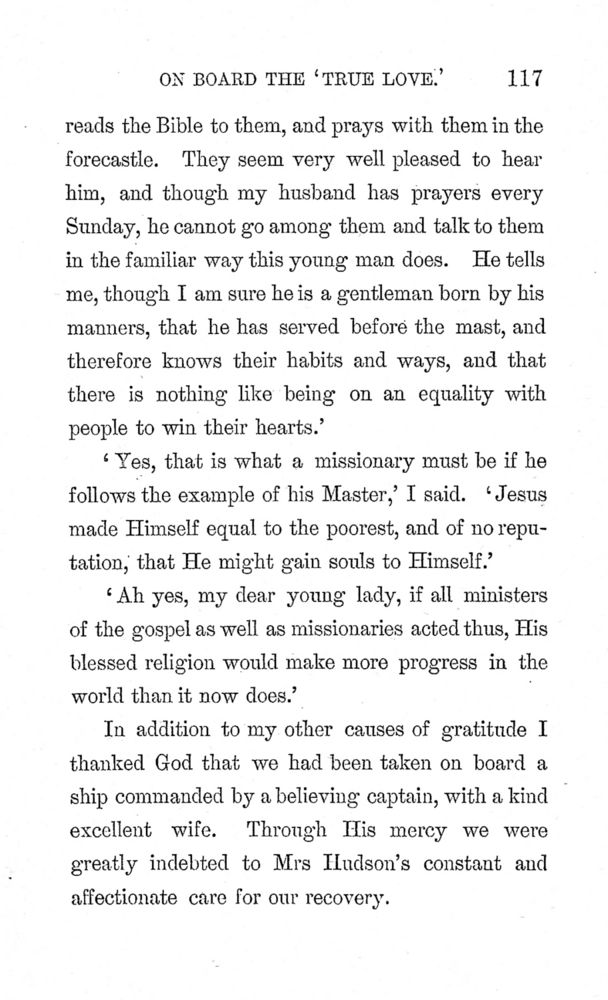 ON BOARD THE 'TRUE LOVE.' 117

reads the Bible to them, and prays with them in the forecastle. They seem very well pleased to hear him, and though my husband has prayers every Sunday, he cannot go among them and talk to them in the familiar way this young man does. He tells me, though I am sure he is a gentleman born by his manners, that he has served before the mast, and therefore knows their habits and ways, and that there is nothing like being on an equality with people to win their hearts.'

'Yes, that is what a missionary must be if he follows the example of his Master,' I said. 'Jesus made Himself equal to the poorest, and of no reputation, that He might gain souls to Himself.'

'Ah yes, my dear young lady, if all ministers of the gospel as well as missionaries acted thus, His blessed religion would make more progress in the world than it now does.'

In addition to my other causes of gratitude I thanked God that we had been taken on board a ship commanded by a believing captain, with a kind excellent wife. Through His mercy we were greatly indebted to Mrs Hudson's constant and affectionate care for our recovery.